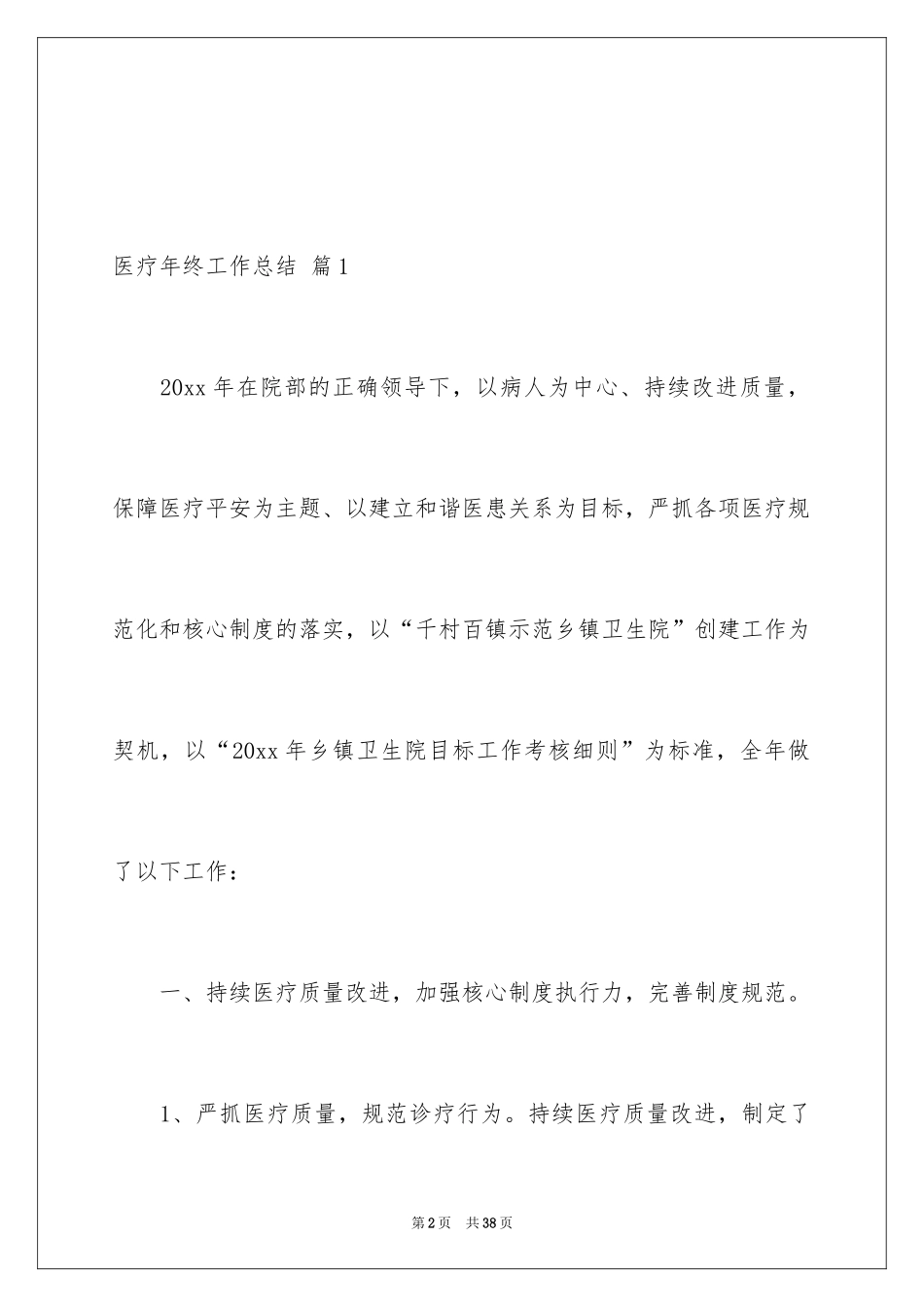 医疗年终工作总结 篇1

20xx年在院部的正确领导下，以病人为中心、持续改进质量，保障医疗平安为主题、以建立和谐医患关系为目标，严抓各项医疗规范化和核心制度的落实，以“千村百镇示范乡镇卫生院”创建工作为契机，以“20xx年乡镇卫生院目标工作考核细则”为标准，全年做了以下工作：

一、持续医疗质量改进，加强核心制度执行力，完善制度规范。

1、严抓医疗质量，规范诊疗行为。持续医疗质量改进，制定了

第2页 共38页